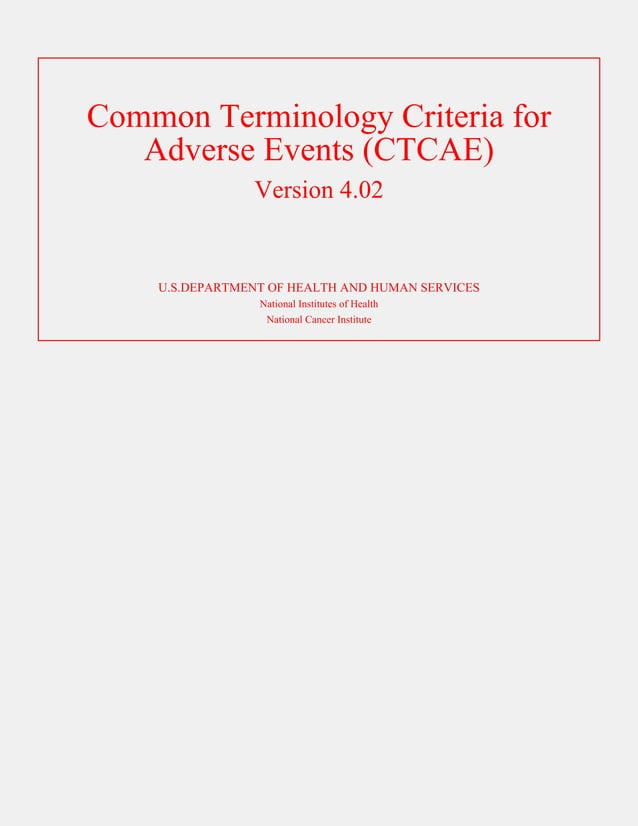 Common Terminology Criteria for Adverse Events (CTCAE)

Version 4.02

U.S.DEPARTMENT OF HEALTH AND HUMAN SERVICES
National Institutes of Health
National Cancer Institute